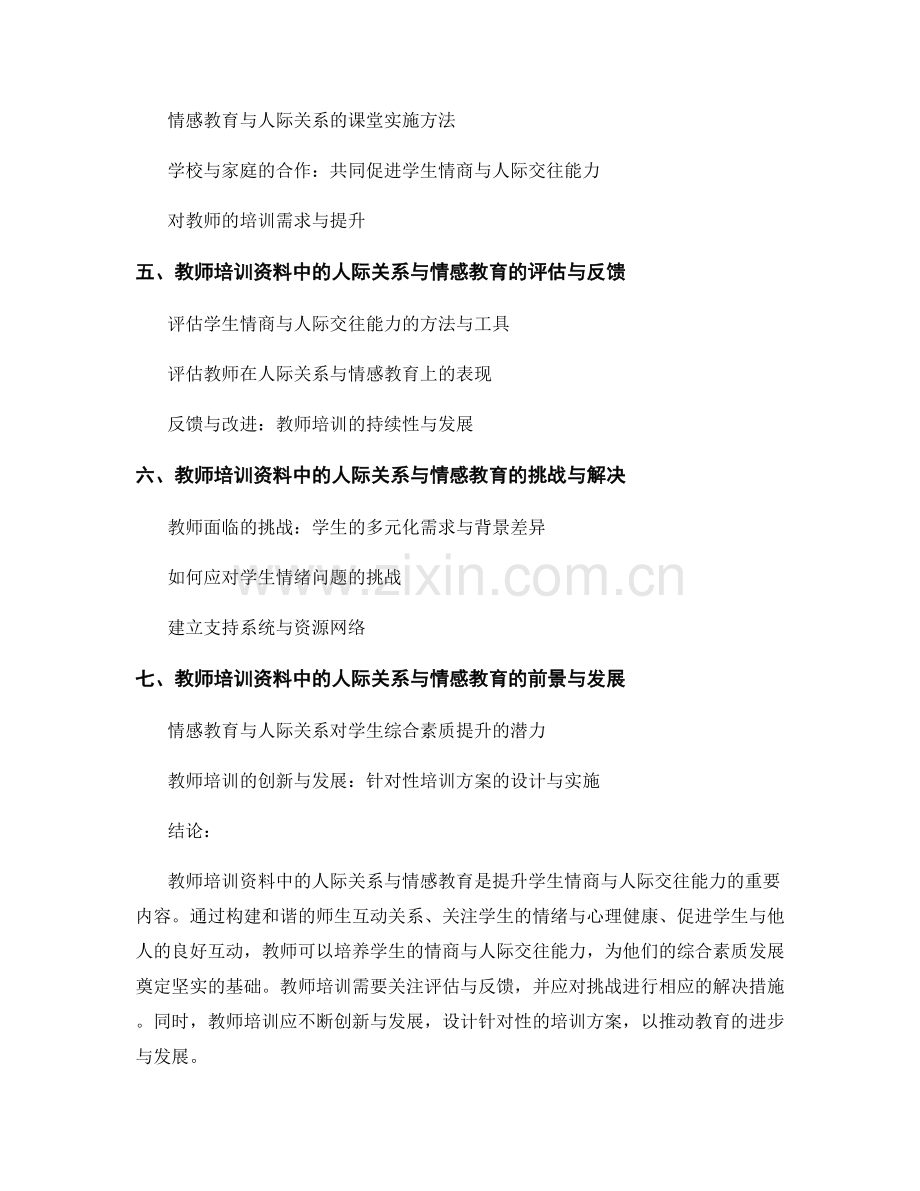 情感教育与人际关系的课堂实施方法

学校与家庭的合作：共同促进学生情商与人际交往能力

对教师的培训需求与提升

五、教师培训资料中的人际关系与情感教育的评估与反馈

评估学生情商与人际交往能力的方法与工具

评估教师在人际关系与情感教育上的表现

反馈与改进：教师培训的持续性与发展

六、教师培训资料中的人际关系与情感教育的挑战与解决

教师面临的挑战：学生的多元化需求与背景差异

如何应对学生情绪问题的挑战

建立支持系统与资源网络

七、教师培训资料中的人际关系与情感教育的前景与发展

情感教育与人际关系对学生综合素质提升的潜力

教师培训的创新与发展：针对性培训方案的设计与实施

结论：

教师培训资料中的人际关系与情感教育是提升学生情商与人际交往能力的重要内容。通过构建和谐的师生互动关系、关注学生的情绪与心理健康、促进学生与他人的良好互动，教师可以培养学生的情商与人际交往能力，为他们的综合素质发展奠定坚实的基础。教师培训需要关注评估与反馈，并应对挑战进行相应的解决措施。同时，教师培训应不断创新与发展，设计针对性的培训方案，以推动教育的进步与发展。

www.zixin.com.cn